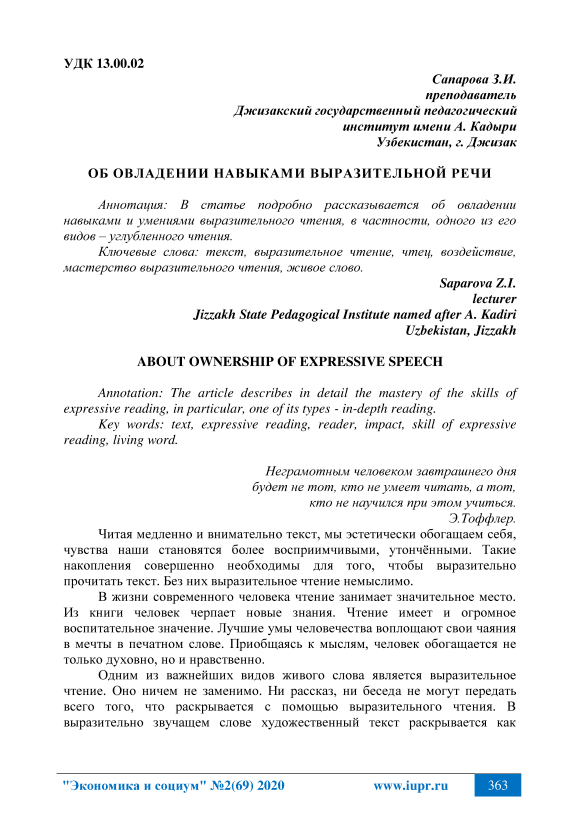 УДК 13.00.02

Сапарова З.И.
преподаватель
Джизакский государственный педагогический институт имени А. Кадыри
Узбекистан, г. Джизак

ОБ ОВЛАДЕНИИ НАВЫКАМИ ВЫРАЗИТЕЛЬНОЙ РЕЧИ

Аннотация: В статье подробно рассказывается об овладении навыками и умениями выразительного чтения, в частности, одного из его видов – углубленного чтения.

Ключевые слова: текст, выразительное чтение, чтец, воздействие, мастерство выразительного чтения, живое слово.

Saparova Z.I.
lecturer
Jizzakh State Pedagogical Institute named after A. Kadiri
Uzbekistan, Jizzakh

ABOUT OWNERSHIP OF EXPRESSIVE SPEECH

Annotation: The article describes in detail the mastery of the skills of expressive reading, in particular, one of its types - in-depth reading.

Key words: text, expressive reading, reader, impact, skill of expressive reading, living word.

Неграмотным человеком завтрашнего дня будет не тот, кто не умеет читать, а тот, кто не научился при этом учиться.
Э.Тоффлер.

Читая медленно и внимательно текст, мы эстетически обогащаем себя, чувства наши становятся более восприимчивыми, утончёнными. Такие накопления совершенно необходимы для того, чтобы выразительно прочитать текст. Без них выразительное чтение немыслимо.

В жизни современного человека чтение занимает значительное место. Из книги человек черпает новые знания. Чтение имеет и огромное воспитательное значение. Лучшие умы человечества воплощают свои чаяния в мечты в печатном слове. Приобщаясь к мыслям, человек обогащается не только духовно, но и нравственно.

Одним из важнейших видов живого слова является выразительное чтение. Оно ничем не заменимо. Ни рассказ, ни беседа не могут передать всего того, что раскрывается с помощью выразительного чтения. В выразительно звучащем слове художественный текст раскрывается как

"Экономика и социум" №2(69) 2020 www.iupr.ru 363